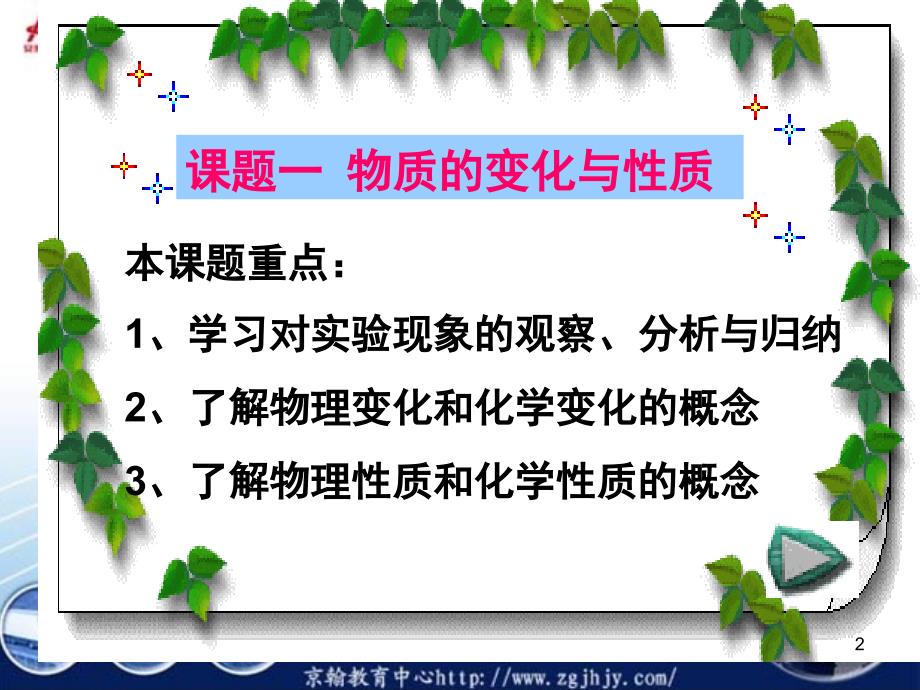 课题一 物质的变化与性质

本课题重点：

1、学习对实验现象的观察、分析与归纳

2、了解物理变化和化学变化的概念

3、了解物理性质和化学性质的概念

2

京翰教育中心http://www.zgjhjy.com/